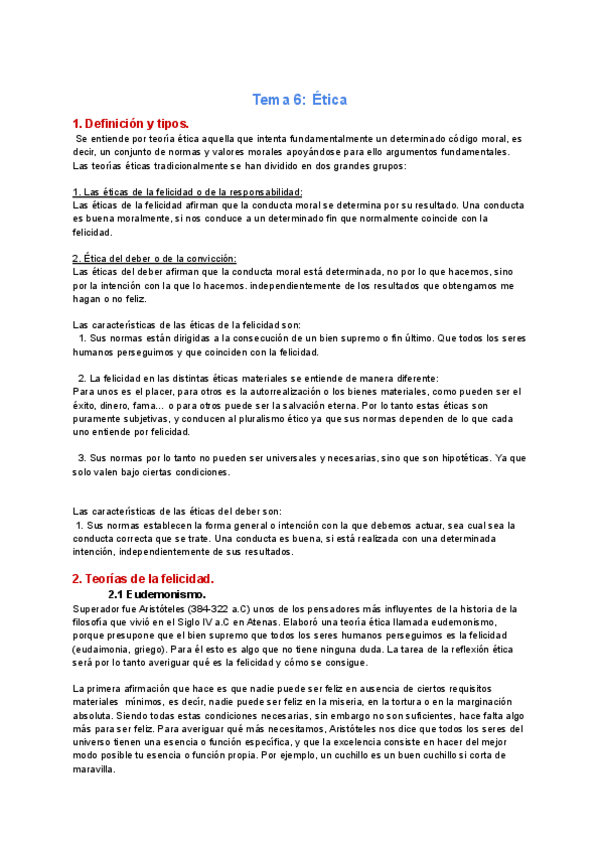 Tema 6: Ética

1. Definición y tipos.

Se entiende por teoría ética aquella que intenta fundamentalmente un determinado código moral, es decir, un conjunto de normas y valores morales apoyándose para ello argumentos fundamentales. Las teorías éticas tradicionalmente se han dividido en dos grandes grupos:

1. Las éticas de la felicidad o de la responsabilidad:
Las éticas de la felicidad afirman que la conducta moral se determina por su resultado. Una conducta es buena moralmente, si nos conduce a un determinado fin que normalmente coincide con la felicidad.

2. Ética del deber o de la convicción:
Las éticas del deber afirman que la conducta moral está determinada, no por lo que hacemos, sino por la intención con la que lo hacemos. independientemente de los resultados que obtengamos me hagan o no feliz.

Las características de las éticas de la felicidad son:
1. Sus normas están dirigidas a la consecución de un bien supremo o fin último. Que todos los seres humanos perseguimos y que coinciden con la felicidad.

2. La felicidad en las distintas éticas materiales se entiende de manera diferente:
Para unos es el placer, para otros es la autorrealización o los bienes materiales, como pueden ser el éxito, dinero, fama… o para otros puede ser la salvación eterna. Por lo tanto estas éticas son puramente subjetivas, y conducen al pluralismo ético ya que sus normas dependen de lo que cada uno entiende por felicidad.

3. Sus normas por lo tanto no pueden ser universales y necesarias, sino que son hipotéticas. Ya que solo valen bajo ciertas condiciones.

Las características de las éticas del deber son:
1. Sus normas establecen la forma general o intención con la que debemos actuar, sea cual sea la conducta correcta que se trate. Una conducta es buena, si está realizada con una determinada intención, independientemente de sus resultados.

2. Teorías de la felicidad.
2.1 Eudemonismo.
Superador fue Aristóteles (384-322 a.C) unos de los pensadores más influyentes de la historia de la filosofía que vivió en el Siglo IV a.C en Atenas. Elaboró una teoría ética llamada eudemonismo, porque presupone que el bien supremo que todos los seres humanos perseguimos es la felicidad (eudaimonia, griego). Para él esto es algo que no tiene ninguna duda. La tarea de la reflexión ética será por lo tanto averiguar qué es la felicidad y cómo se consigue.

La primera afirmación que hace es que nadie puede ser feliz en ausencia de ciertos requisitos materiales mínimos, es decir, nadie puede ser feliz en la miseria, en la tortura o en la marginación absoluta. Siendo todas estas condiciones necesarias, sin embargo no son suficientes, hace falta algo más para ser feliz. Para averiguar qué más necesitamos, Aristóteles nos dice que todos los seres del universo tienen una esencia o función específica, y que la excelencia consiste en hacer del mejor modo posible tu esencia o función propia. Por ejemplo, un cuchillo es un buen cuchillo si corta de maravilla.